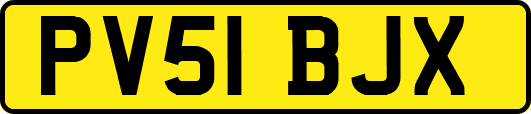 PV51 BJX